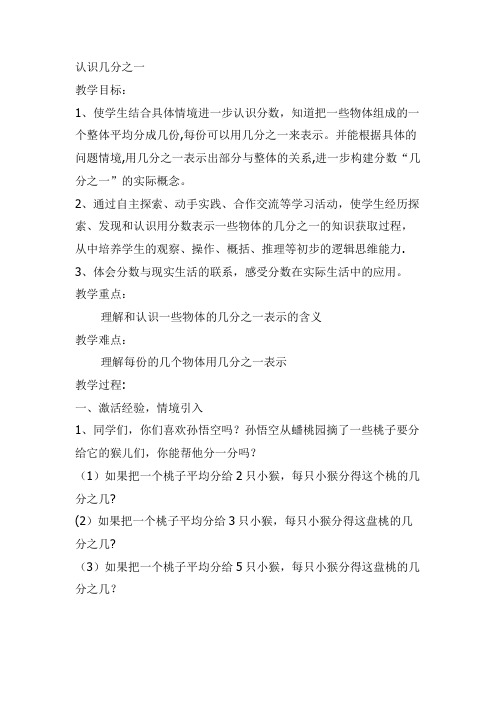 认识几分之一

教学目标：

1、使学生结合具体情境进一步认识分数，知道把一些物体组成的一个整体平均分成几份,每份可以用几分之一来表示。并能根据具体的问题情境,用几分之一表示出部分与整体的关系,进一步构建分数“几分之一”的实际概念。

2、通过自主探索、动手实践、合作交流等学习活动，使学生经历探索、发现和认识用分数表示一些物体的几分之一的知识获取过程，从中培养学生的观察、操作、概括、推理等初步的逻辑思维能力.

3、体会分数与现实生活的联系，感受分数在实际生活中的应用。

教学重点：

理解和认识一些物体的几分之一表示的含义

教学难点：

理解每份的几个物体用几分之一表示

教学过程:

一、激活经验，情境引入

1、同学们，你们喜欢孙悟空吗？孙悟空从蟠桃园摘了一些桃子要分给它的猴儿们，你能帮他分一分吗?

（1）如果把一个桃子平均分给 2 只小猴，每只小猴分得这个桃的几分之几?

(2）如果把一个桃子平均分给 3 只小猴，每只小猴分得这盘桃的几分之几?

（3）如果把一个桃子平均分给 5 只小猴，每只小猴分得这盘桃的几分之几？